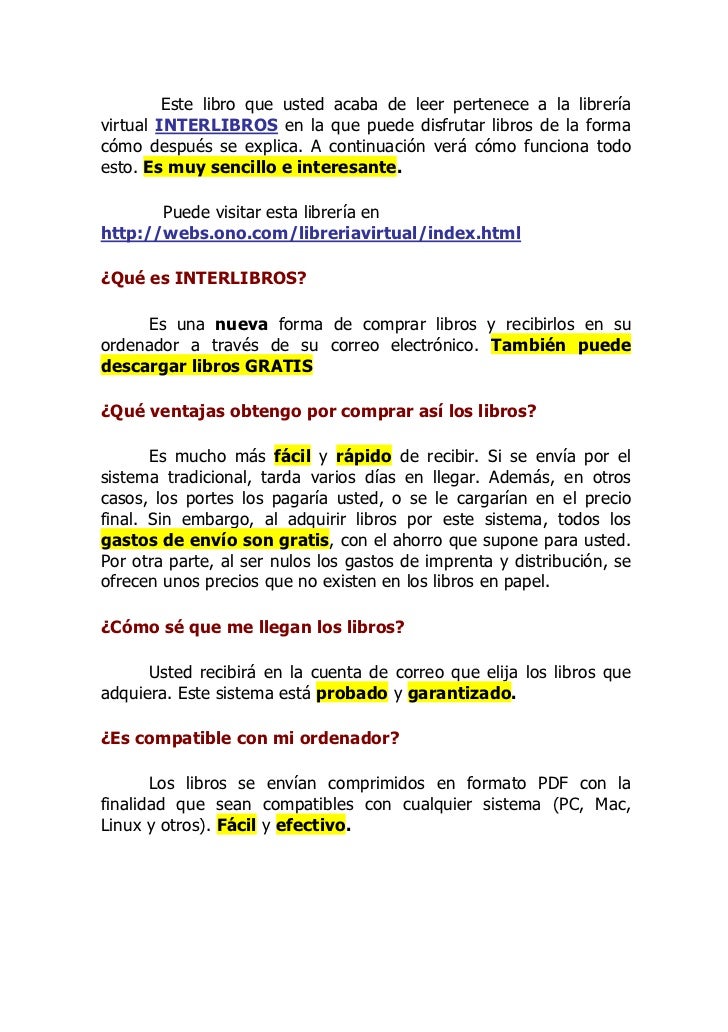 Este libro que usted acaba de leer pertenece a la librería virtual INTERLIBROS en la que puede disfrutar libros de la forma cómo después se explica. A continuación verá cómo funciona todo esto. Es muy sencillo e interesante.

Puede visitar esta librería en http://webs.ono.com/libreriavirtual/index.html

¿Qué es INTERLIBROS?

Es una nueva forma de comprar libros y recibirlos en su ordenador a través de su correo electrónico. También puede descargar libros GRATIS

¿Qué ventajas obtengo por comprar así los libros?

Es mucho más fácil y rápido de recibir. Si se envía por el sistema tradicional, tarda varios días en llegar. Además, en otros casos, los portes los pagaría usted, o se le cargarían en el precio final. Sin embargo, al adquirir libros por este sistema, todos los gastos de envío son gratis, con el ahorro que supone para usted. Por otra parte, al ser nulos los gastos de imprenta y distribución, se ofrecen unos precios que no existen en los libros en papel.

¿Cómo sé que me llegan los libros?

Usted recibirá en la cuenta de correo que elija los libros que adquiera. Este sistema está probado y garantizado.

¿Es compatible con mi ordenador?

Los libros se envían comprimidos en formato PDF con la finalidad que sean compatibles con cualquier sistema (PC, Mac, Linux y otros). Fácil y efectivo.